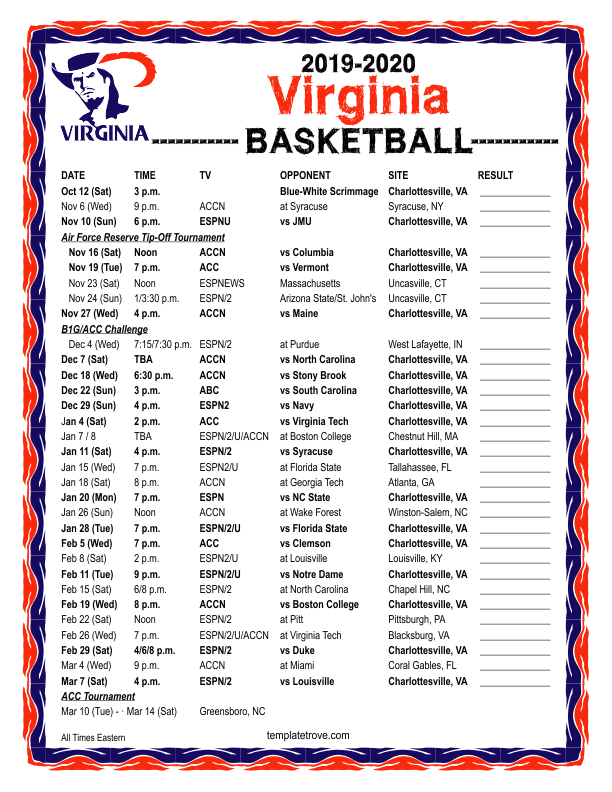 VIRGINIA

2019-2020
Virginia
BASKETBALL

| DATE | TIME | TV | OPPONENT | SITE | RESULT |
|---|---|---|---|---|---|
| Oct 12 (Sat) | 3 p.m. | | Blue-White Scrimmage | Charlottesville, VA | |
| Nov 6 (Wed) | 9 p.m. | ACCN | at Syracuse | Syracuse, NY | |
| Nov 10 (Sun) | 6 p.m. | ESPNU | vs JMU | Charlottesville, VA | |
| Air Force Reserve Tip-Off Tournament | | | | | |
| Nov 16 (Sat) | Noon | ACCN | vs Columbia | Charlottesville, VA | |
| Nov 19 (Tue) | 7 p.m. | ACC | vs Vermont | Charlottesville, VA | |
| Nov 23 (Sat) | Noon | ESPNEWS | Massachusetts | Uncasville, CT | |
| Nov 24 (Sun) | 1/3:30 p.m. | ESPN/2 | Arizona State/St. John's | Uncasville, CT | |
| Nov 27 (Wed) | 4 p.m. | ACCN | vs Maine | Charlottesville, VA | |
| B1G/ACC Challenge | | | | | |
| Dec 4 (Wed) | 7:15/7:30 p.m. | ESPN/2 | at Purdue | West Lafayette, IN | |
| Dec 7 (Sat) | TBA | ACCN | vs North Carolina | Charlottesville, VA | |
| Dec 18 (Wed) | 6:30 p.m. | ACCN | vs Stony Brook | Charlottesville, VA | |
| Dec 22 (Sun) | 3 p.m. | ABC | vs South Carolina | Charlottesville, VA | |
| Dec 29 (Sun) | 4 p.m. | ESPN2 | vs Navy | Charlottesville, VA | |
| Jan 4 (Sat) | 2 p.m. | ACC | vs Virginia Tech | Charlottesville, VA | |
| Jan 7 / 8 | TBA | ESPN/2/U/ACCN | at Boston College | Chestnut Hill, MA | |
| Jan 11 (Sat) | 4 p.m. | ESPN/2 | vs Syracuse | Charlottesville, VA | |
| Jan 15 (Wed) | 7 p.m. | ESPN2/U | at Florida State | Tallahassee, FL | |
| Jan 18 (Sat) | 8 p.m. | ACCN | at Georgia Tech | Atlanta, GA | |
| Jan 20 (Mon) | 7 p.m. | ESPN | vs NC State | Charlottesville, VA | |
| Jan 26 (Sun) | Noon | ACCN | at Wake Forest | Winston-Salem, NC | |
| Jan 28 (Tue) | 7 p.m. | ESPN/2/U | vs Florida State | Charlottesville, VA | |
| Feb 5 (Wed) | 7 p.m. | ACC | vs Clemson | Charlottesville, VA | |
| Feb 8 (Sat) | 2 p.m. | ESPN2/U | at Louisville | Louisville, KY | |
| Feb 11 (Tue) | 9 p.m. | ESPN/2/U | vs Notre Dame | Charlottesville, VA | |
| Feb 15 (Sat) | 6/8 p.m. | ESPN/2 | at North Carolina | Chapel Hill, NC | |
| Feb 19 (Wed) | 8 p.m. | ACCN | vs Boston College | Charlottesville, VA | |
| Feb 22 (Sat) | Noon | ESPN/2 | at Pitt | Pittsburgh, PA | |
| Feb 26 (Wed) | 7 p.m. | ESPN/2/U/ACCN | at Virginia Tech | Blacksburg, VA | |
| Feb 29 (Sat) | 4/6/8 p.m. | ESPN/2 | vs Duke | Charlottesville, VA | |
| Mar 4 (Wed) | 9 p.m. | ACCN | at Miami | Coral Gables, FL | |
| Mar 7 (Sat) | 4 p.m. | ESPN/2 | vs Louisville | Charlottesville, VA | |
| ACC Tournament | | | | | |
| Mar 10 (Tue) - Mar 14 (Sat) | | Greensboro, NC | | | |

All Times Eastern

templatetrove.com